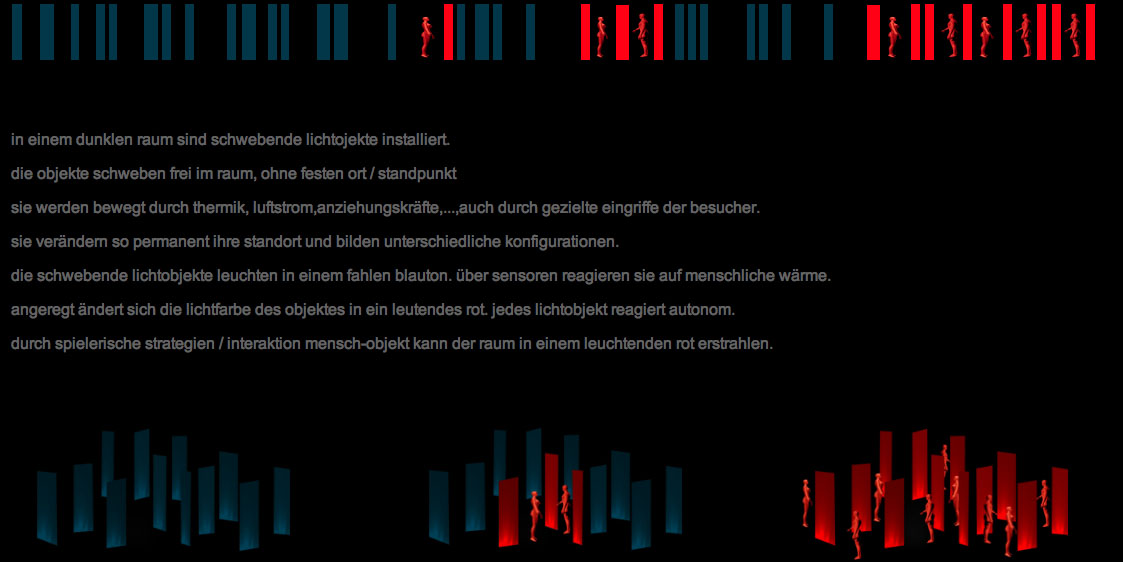 in einem dunklen raum sind schwebende lichtojekte installiert.

die objekte schweben frei im raum, ohne festen ort / standpunkt

sie werden bewegt durch thermik, luftstrom,anziehungskräfte,...,auch durch gezielte eingriffe der besucher.

sie verändern so permanent ihre standort und bilden unterschiedliche konfigurationen.

die schwebende lichtobjekte leuchten in einem fahlen blauton. über sensoren reagieren sie auf menschliche wärme.

angeregt ändert sich die lichtfarbe des objektes in ein leutendes rot. jedes lichtobjekt reagiert autonom.

durch spielerische strategien / interaktion mensch-objekt kann der raum in einem leuchtenden rot erstrahlen.